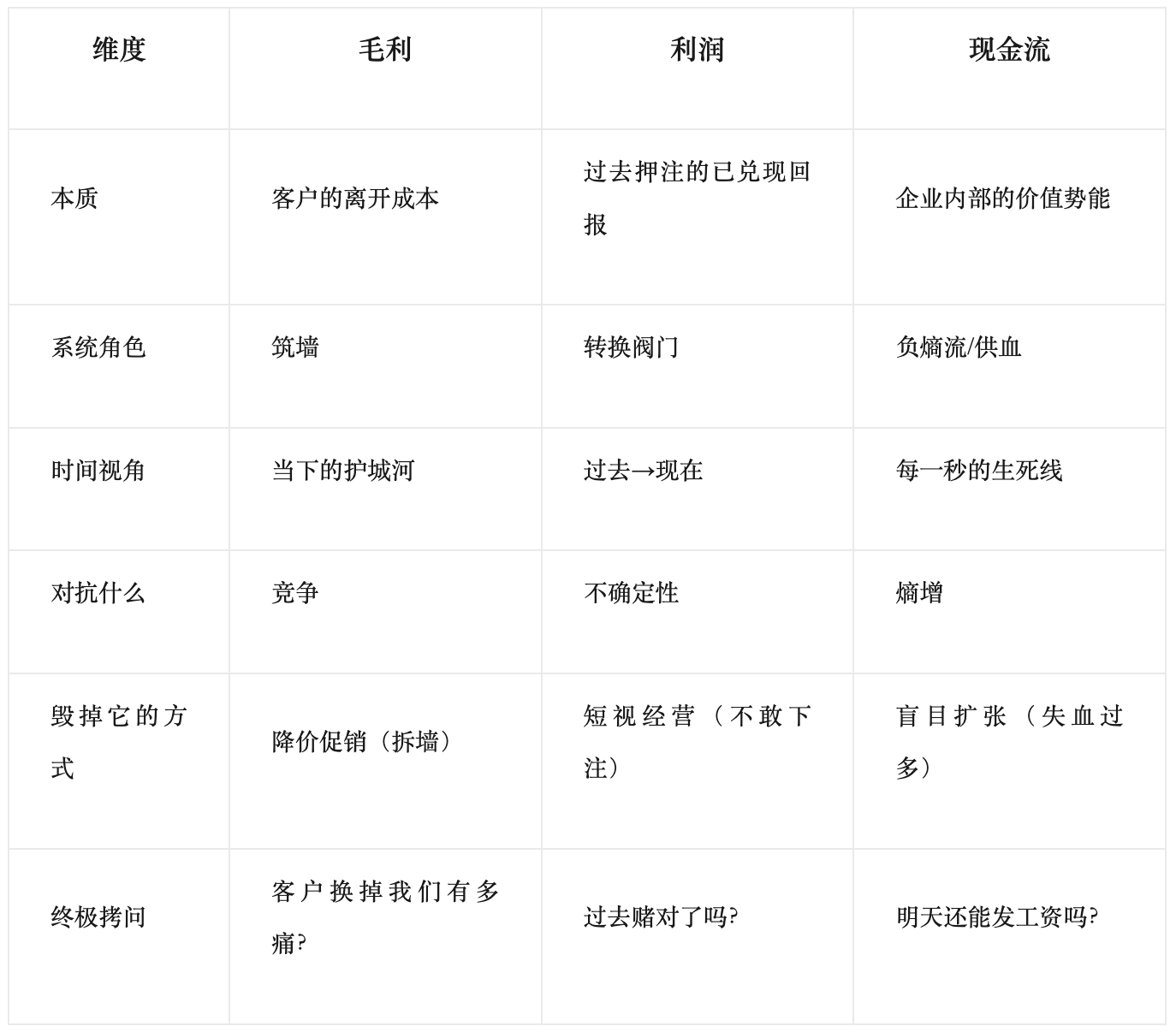 | 维度 | 毛利 | 利润 | 现金流 |
|---|---|---|---|
| 本质 | 客户的离开成本 | 过去押注的已兑现回报 | 企业内部的价值势能 |
| 系统角色 | 筑墙 | 转换阀门 | 负熵流/供血 |
| 时间视角 | 当下的护城河 | 过去→现在 | 每一秒的生死线 |
| 对抗什么 | 竞争 | 不确定性 | 熵增 |
| 毁掉它的方式 | 降价促销（拆墙） | 短视经营（不敢下注） | 盲目扩张（失血过多） |
| 终极拷问 | 客户换掉我们有多痛? | 过去赌对了吗? | 明天还能发工资吗? |